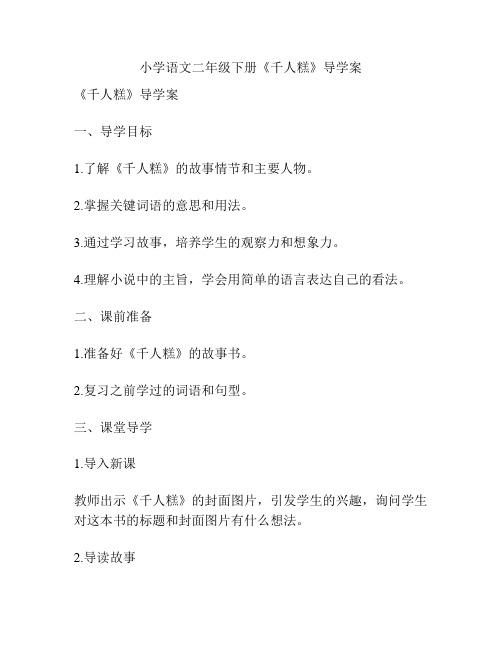 小学语文二年级下册《千人糕》导学案

《千人糕》导学案

一、导学目标

1.了解《千人糕》的故事情节和主要人物。

2.掌握关键词语的意思和用法。

3.通过学习故事，培养学生的观察力和想象力。

4.理解小说中的主旨，学会用简单的语言表达自己的看法。

二、课前准备

1.准备好《千人糕》的故事书。

2.复习之前学过的词语和句型。

三、课堂导学

1.导入新课

教师出示《千人糕》的封面图片，引发学生的兴趣，询问学生对这本书的标题和封面图片有什么想法。

2.导读故事